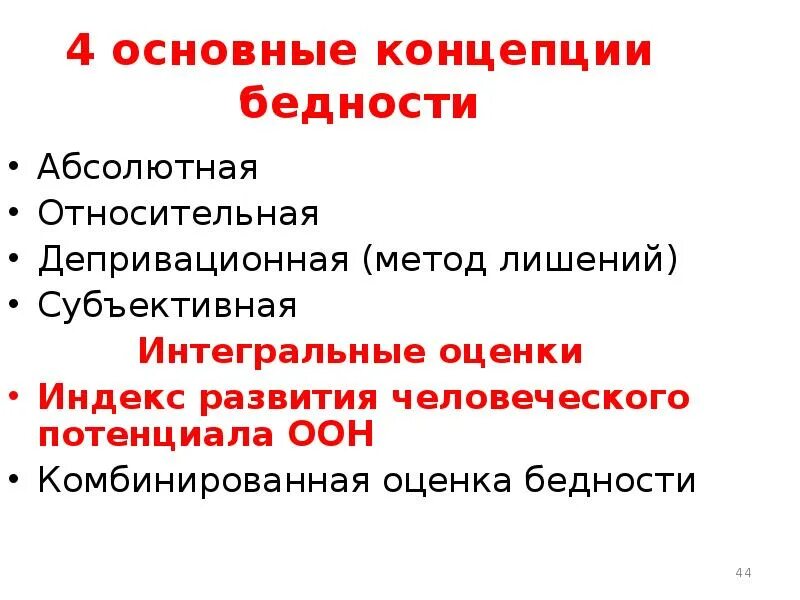 4 основные концепции бедности

• Абсолютная
• Относительная
• Депривационная (метод лишений)
• Субъективная

Интегральные оценки

• Индекс развития человеческого потенциала ООН
• Комбинированная оценка бедности

44